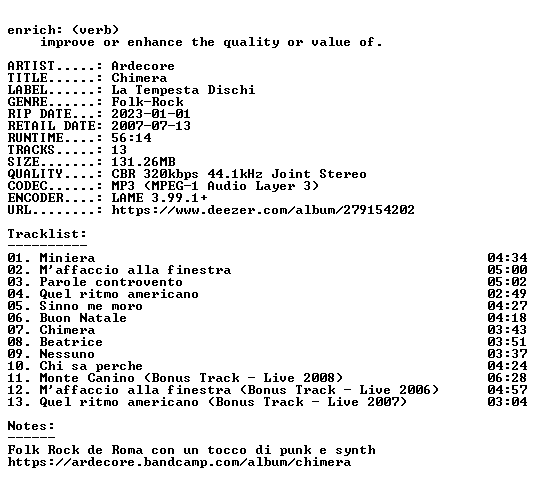 enrich: (verb)
improve or enhance the quality or value of.

ARTIST.....: Ardecore
TITLE......: Chimera
LABEL......: La Tempesta Dischi
GENRE......: Folk-Rock
RIP DATE...: 2023-01-01
RETAIL DATE: 2007-07-13
RUNTIME....: 56:14
TRACKS.....: 13
SIZE.......: 131.26MB
QUALITY....: CBR 320kbps 44.1kHz Joint Stereo
CODEC......: MP3 (MPEG-1 Audio Layer 3)
ENCODER....: LAME 3.99.1+
URL........: https://www.deezer.com/album/279154202

Tracklist:
----------
01. Miniera 04:34
02. M'affaccio alla finestra 05:00
03. Parole controvento 05:02
04. Quel ritmo americano 02:49
05. Sinno me moro 04:27
06. Buon Natale 04:18
07. Chimera 03:43
08. Beatrice 03:51
09. Nessuno 03:37
10. Chi sa perche 04:24
11. Monte Canino (Bonus Track - Live 2008) 06:28
12. M'affaccio alla finestra (Bonus Track - Live 2006) 04:57
13. Quel ritmo americano (Bonus Track - Live 2007) 03:04

Notes:
------
Folk Rock de Roma con un tocco di punk e synth
https://ardecore.bandcamp.com/album/chimera